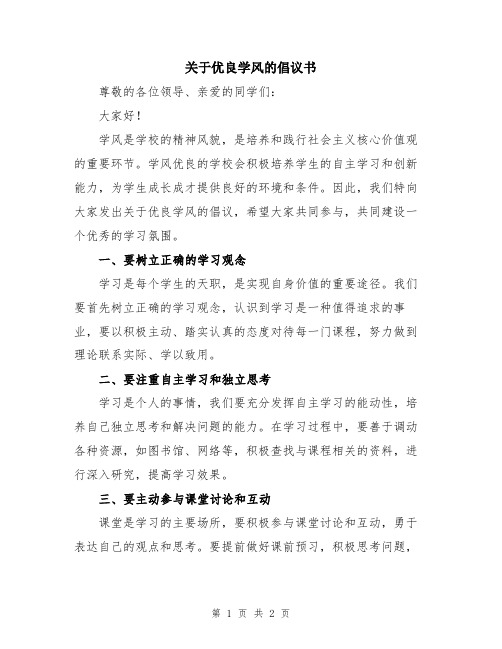 关于优良学风的倡议书

尊敬的各位领导、亲爱的同学们：

大家好！

学风是学校的精神风貌，是培养和践行社会主义核心价值观的重要环节。学风优良的学校会积极培养学生的自主学习和创新能力，为学生成长成才提供良好的环境和条件。因此，我们特向大家发出关于优良学风的倡议，希望大家共同参与，共同建设一个优秀的学习氛围。

一、要树立正确的学习观念

学习是每个学生的天职，是实现自身价值的重要途径。我们要首先树立正确的学习观念，认识到学习是一种值得追求的事业，要以积极主动、踏实认真的态度对待每一门课程，努力做到理论联系实际、学以致用。

二、要注重自主学习和独立思考

学习是个人的事情，我们要充分发挥自主学习的能动性，培养自己独立思考和解决问题的能力。在学习过程中，要善于调动各种资源，如图书馆、网络等，积极查找与课程相关的资料，进行深入研究，提高学习效果。

三、要主动参与课堂讨论和互动

课堂是学习的主要场所，要积极参与课堂讨论和互动，勇于表达自己的观点和思考。要提前做好课前预习，积极思考问题，

第 1 页 共 2 页